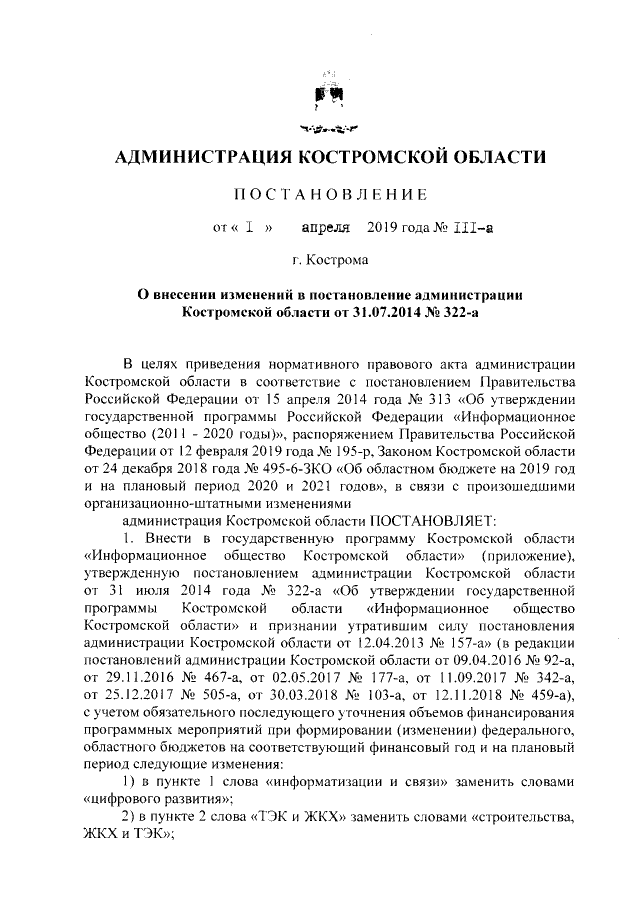 АДМИНИСТРАЦИЯ КОСТРОМСКОЙ ОБЛАСТИ

ПОСТАНОВЛЕНИЕ

от « I » апреля 2019 года № III-а

г. Кострома

О внесении изменений в постановление администрации Костромской области от 31.07.2014 № 322-а

В целях приведения нормативного правового акта администрации Костромской области в соответствие с постановлением Правительства Российской Федерации от 15 апреля 2014 года № 313 «Об утверждении государственной программы Российской Федерации «Информационное общество (2011 - 2020 годы)», распоряжением Правительства Российской Федерации от 12 февраля 2019 года № 195-р, Законом Костромской области от 24 декабря 2018 года № 495-6-ЗКО «Об областном бюджете на 2019 год и на плановый период 2020 и 2021 годов», в связи с произошедшими организационно-штатными изменениями

администрация Костромской области ПОСТАНОВЛЯЕТ:

1. Внести в государственную программу Костромской области «Информационное общество Костромской области» (приложение), утвержденную постановлением администрации Костромской области от 31 июля 2014 года № 322-а «Об утверждении государственной программы Костромской области «Информационное общество Костромской области» и признании утратившим силу постановления администрации Костромской области от 12.04.2013 № 157-а» (в редакции постановлений администрации Костромской области от 09.04.2016 № 92-а, от 29.11.2016 № 467-а, от 02.05.2017 № 177-а, от 11.09.2017 № 342-а, от 25.12.2017 № 505-а, от 30.03.2018 № 103-а, от 12.11.2018 № 459-а), с учетом обязательного последующего уточнения объемов финансирования программных мероприятий при формировании (изменении) федерального, областного бюджетов на соответствующий финансовый год и на плановый период следующие изменения:

1) в пункте 1 слова «информатизации и связи» заменить словами «цифрового развития»;

2) в пункте 2 слова «ТЭК и ЖКХ» заменить словами «строительства, ЖКХ и ТЭК»;